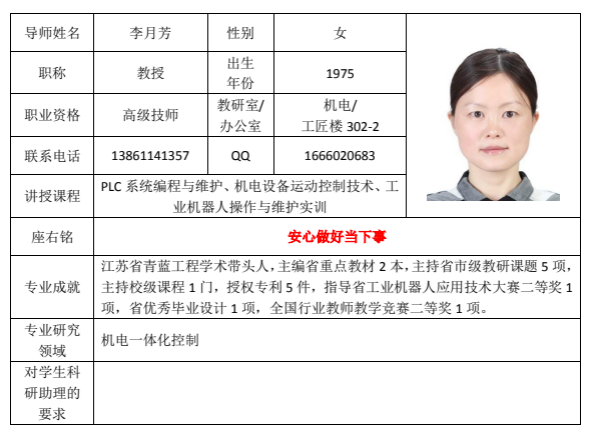 | 导师姓名 | 李月芳 | 性别 | 女 | |
|---|---|---|---|---|
| 职称 | 教授 | 出生年份 | 1975 | |
| 职业资格 | 高级技师 | 教研室/办公室 | 机电/工匠楼 302-2 | |
| 联系电话 | 13861141357 | QQ | 1666020683 | |
| 讲授课程 | PLC 系统编程与维护、机电设备运动控制技术、工业机器人操作与维护实训 | | | |
| 座右铭 | 安心做好当下事 | | | |
| 专业成就 | 江苏省青蓝工程学术带头人，主编省重点教材 2 本，主持省市级教研课题 5 项，主持校级课程 1 门，授权专利 5 件，指导省工业机器人应用技术大赛二等奖 1 项，省优秀毕业设计 1 项，全国行业教师教学竞赛二等奖 1 项。 | | | |
| 专业研究领域 | 机电一体化控制 | | | |
| 对学生科研助理的要求 | | | | |